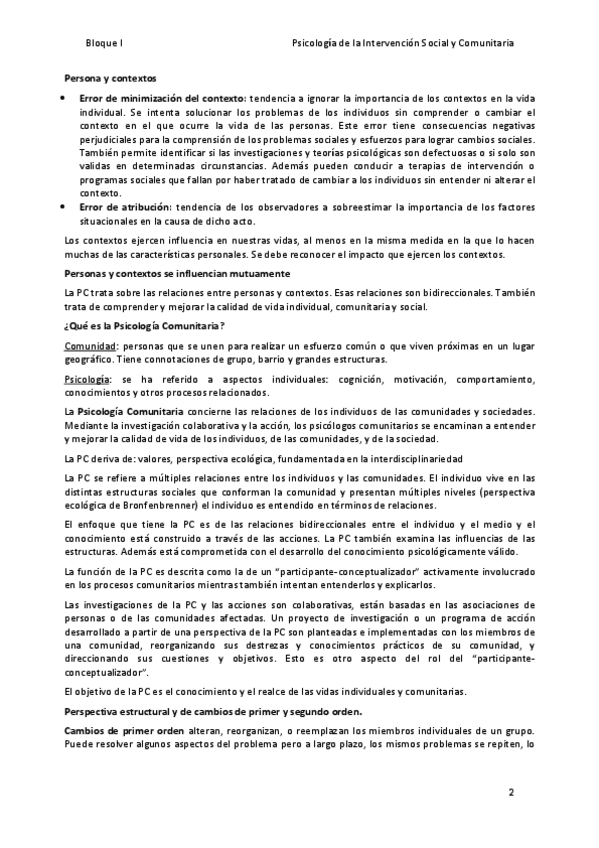 Bloque I

Psicología de la Intervención Social y Comunitaria

Persona y contextos

• Error de minimización del contexto: tendencia a ignorar la importancia de los contextos en la vida individual. Se intenta solucionar los problemas de los individuos sin comprender o cambiar el contexto en el que ocurre la vida de las personas. Este error tiene consecuencias negativas perjudiciales para la comprensión de los problemas sociales y esfuerzos para lograr cambios sociales. También permite identificar si las investigaciones y teorías psicológicas son defectuosas o si solo son validas en determinadas circunstancias. Además pueden conducir a terapias de intervención o programas sociales que fallan por haber tratado de cambiar a los individuos sin entender ni alterar el contexto.
• Error de atribución: tendencia de los observadores a sobreestimar la importancia de los factores situacionales en la causa de dicho acto.

Los contextos ejercen influencia en nuestras vidas, al menos en la misma medida en la que lo hacen muchas de las características personales. Se debe reconocer el impacto que ejercen los contextos.

Personas y contextos se influencian mutuamente

La PC trata sobre las relaciones entre personas y contextos. Esas relaciones son bidireccionales. También trata de comprender y mejorar la calidad de vida individual, comunitaria y social.

¿Qué es la Psicología Comunitaria?

Comunidad: personas que se unen para realizar un esfuerzo común o que viven próximas en un lugar geográfico. Tiene connotaciones de grupo, barrio y grandes estructuras.

Psicología: se ha referido a aspectos individuales: cognición, motivación, comportamiento, conocimientos y otros procesos relacionados.

La Psicología Comunitaria concierne las relaciones de los individuos de las comunidades y sociedades. Mediante la investigación colaborativa y la acción, los psicólogos comunitarios se encaminan a entender y mejorar la calidad de vida de los individuos, de las comunidades, y de la sociedad.

La PC deriva de: valores, perspectiva ecológica, fundamentada en la interdisciplinariedad

La PC se refiere a múltiples relaciones entre los individuos y las comunidades. El individuo vive en las distintas estructuras sociales que conforman la comunidad y presentan múltiples niveles (perspectiva ecológica de Bronfenbrenner) el individuo es entendido en términos de relaciones.

El enfoque que tiene la PC es de las relaciones bidireccionales entre el individuo y el medio y el conocimiento está construido a través de las acciones. La PC también examina las influencias de las estructuras. Además está comprometida con el desarrollo del conocimiento psicológicamente válido.

La función de la PC es descrita como la de un "participante-conceptualizador" activamente involucrado en los procesos comunitarios mientras también intentan entenderlos y explicarlos.

Las investigaciones de la PC y las acciones son colaborativas, están basadas en las asociaciones de personas o de las comunidades afectadas. Un proyecto de investigación o un programa de acción desarrollado a partir de una perspectiva de la PC son planteadas e implementadas con los miembros de una comunidad, reorganizando sus destrezas y conocimientos prácticos de su comunidad, y direccionando sus cuestiones y objetivos. Esto es otro aspecto del rol del "participante-conceptualizador".

El objetivo de la PC es el conocimiento y el realce de las vidas individuales y comunitarias.

Perspectiva estructural y de cambios de primer y segundo orden.

Cambios de primer orden alteran, reorganizan, o reemplazan los miembros individuales de un grupo. Puede resolver algunos aspectos del problema pero a largo plazo, los mismos problemas se repiten, lo

2